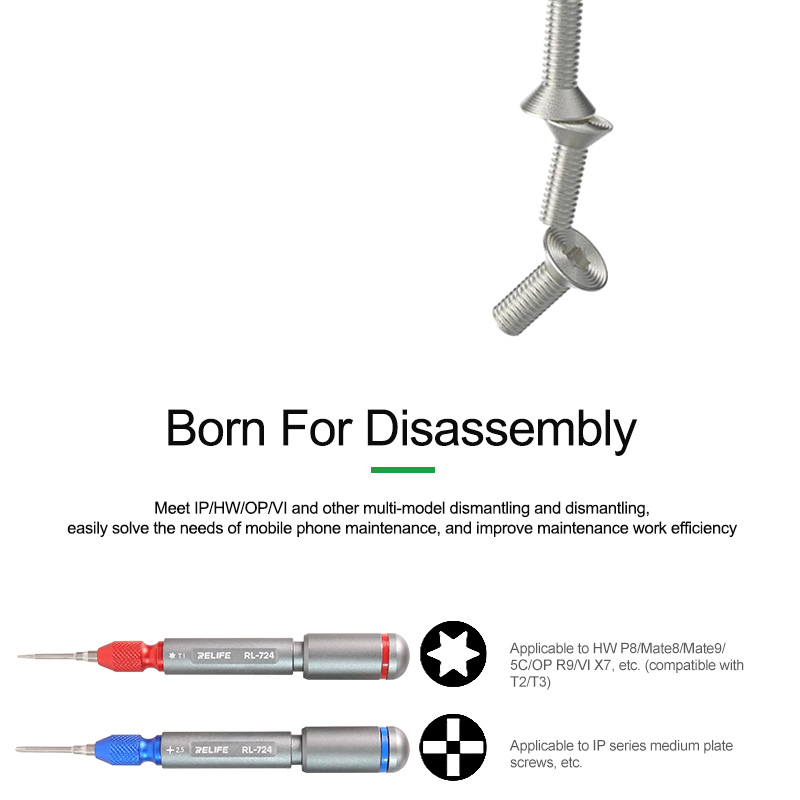 Born For Disassembly

Meet IP/HW/OP/VI and other multi-model dismantling and dismantling, easily solve the needs of mobile phone maintenance, and improve maintenance work efficiency

T1 RELIFE RL-724

Applicable to HW P8/Mate8/Mate9/5C/OP R9/VI X7, etc. (compatible with T2/T3)

+2.5 RELIFE RL-724

Applicable to IP series medium plate screws, etc.